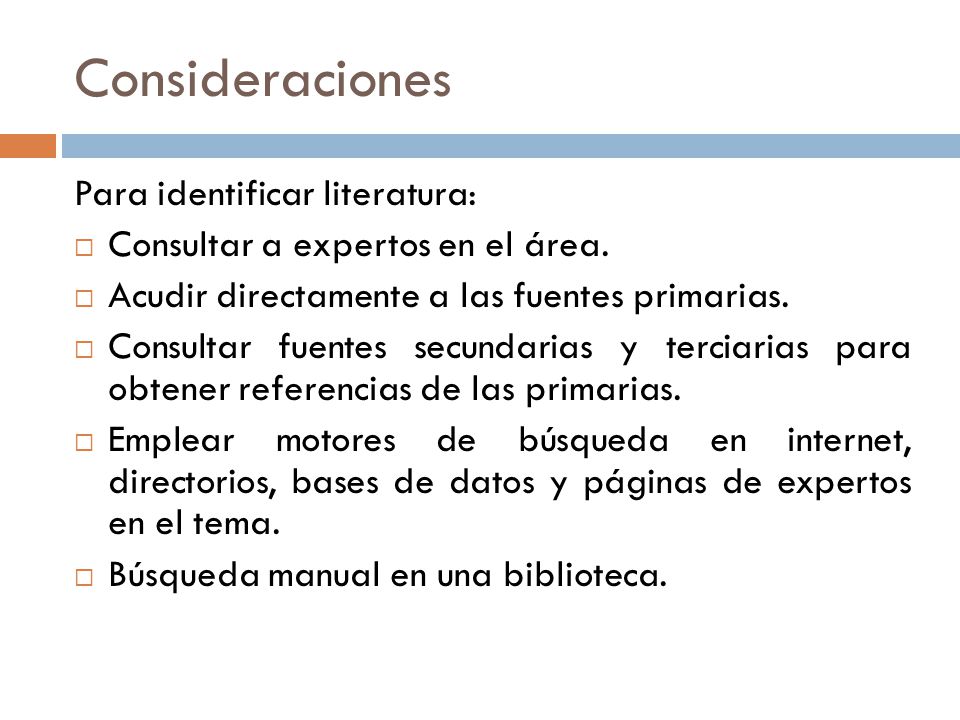 Consideraciones

Para identificar literatura:

□ Consultar a expertos en el área.

□ Acudir directamente a las fuentes primarias.

□ Consultar fuentes secundarias y terciarias para obtener referencias de las primarias.

□ Emplear motores de búsqueda en internet, directorios, bases de datos y páginas de expertos en el tema.

□ Búsqueda manual en una biblioteca.